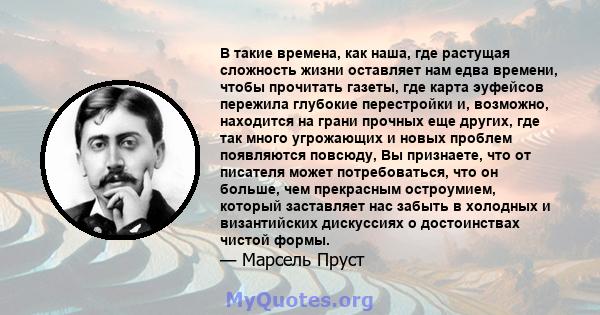 В такие времена, как наша, где растущая сложность жизни оставляет нам едва времени, чтобы прочитать газеты, где карта эуфейсов пережила глубокие перестройки и, возможно, находится на грани прочных еще других, где так много угрожающих и новых проблем появляются повсюду, Вы признаете, что от писателя может потребоваться, что он больше, чем прекрасным остроумием, который заставляет нас забыть в холодных и византийских дискуссиях о достоинствах чистой формы.
— Марсель Пруст

MyQuotes.org